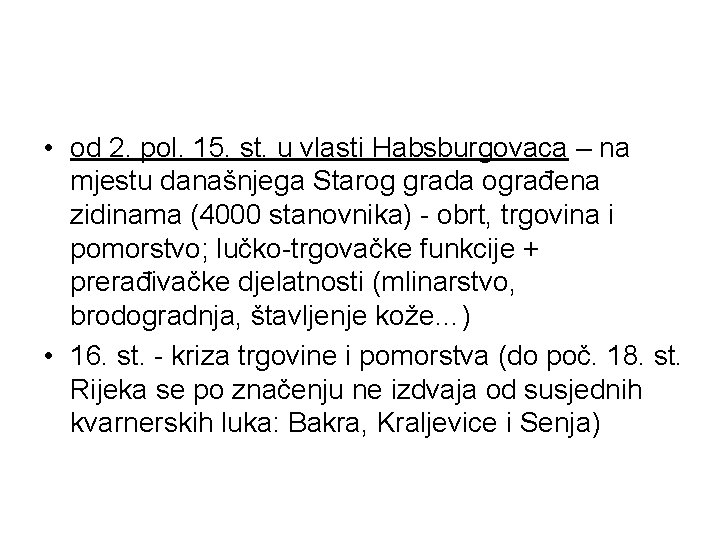 • od 2. pol. 15. st. u vlasti Habsburgovaca – na mjestu današnjega Starog grada ograđena zidinama (4000 stanovnika) - obrt, trgovina i pomorstvo; lučko-trgovačke funkcije + prerađivačke djelatnosti (mlinarstvo, brodogradnja, štavljenje kože...)
• 16. st. - kriza trgovine i pomorstva (do poč. 18. st. Rijeka se po značenju ne izdvaja od susjednih kvarnerskih luka: Bakra, Kraljevice i Senja)